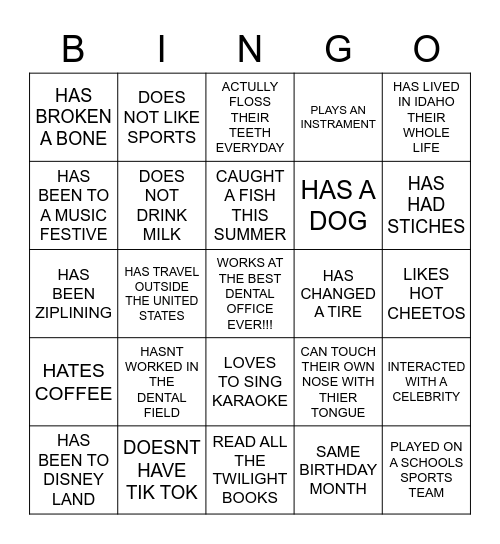 | B | I | N | G | O |
|---|---|---|---|---|
| HAS BROKEN A BONE | DOES NOT LIKE SPORTS | ACTULLY FLOSS THEIR TEETH EVERYDAY | PLAYS AN INSTRAMENT | HAS LIVED IN IDAHO THEIR WHOLE LIFE |
| HAS BEEN TO A MUSIC FESTIVE | DOES NOT DRINK MILK | CAUGHT A FISH THIS SUMMER | HAS A DOG | HAS HAD STICHES |
| HAS BEEN ZIPLINING | HAS TRAVEL OUTSIDE THE UNITED STATES | WORKS AT THE BEST DENTAL OFFICE EVER!!! | HAS CHANGED A TIRE | LIKES HOT CHEETOS |
| HATES COFFEE | HASNT WORKED IN THE DENTAL FIELD | LOVES TO SING KARAOKE | CAN TOUCH THEIR OWN NOSE WITH THIER TONGUE | INTERACTED WITH A CELEBRITY |
| HAS BEEN TO DISNEY LAND | DOESNT HAVE TIK TOK | READ ALL THE TWILIGHT BOOKS | SAME BIRTHDAY MONTH | PLAYED ON A SCHOOLS SPORTS TEAM |